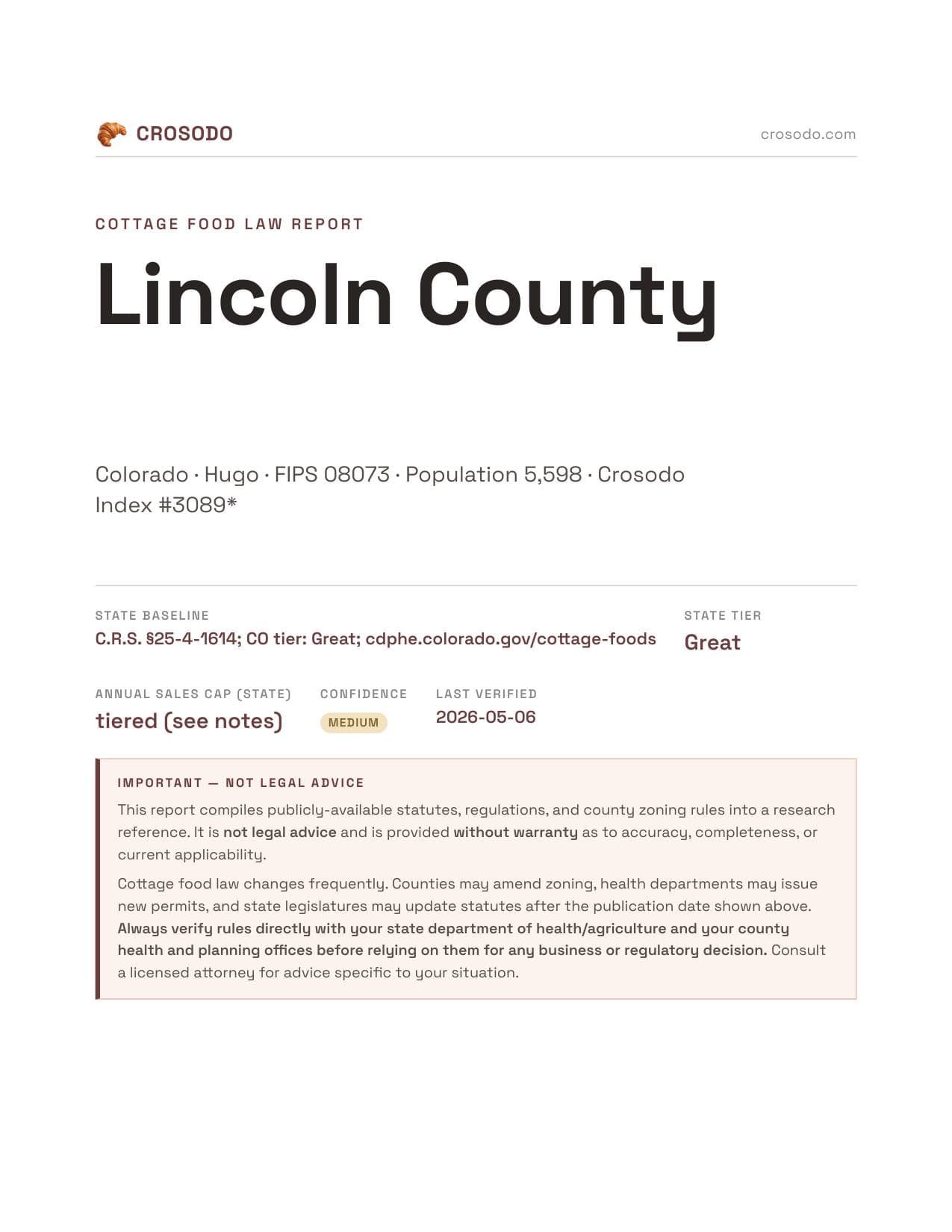 CROSODO

crosodo.com

COTTAGE FOOD LAW REPORT

Lincoln County

Colorado · Hugo · FIPS 08073 · Population 5,598 · Crosodo Index #3089*

STATE BASELINE
C.R.S. §25-4-1614; CO tier: Great; cdphe.colorado.gov/cottage-foods

STATE TIER
Great

ANNUAL SALES CAP (STATE)
tiered (see notes)

CONFIDENCE
MEDIUM

LAST VERIFIED
2026-05-06

IMPORTANT — NOT LEGAL ADVICE

This report compiles publicly-available statutes, regulations, and county zoning rules into a research reference. It is not legal advice and is provided without warranty as to accuracy, completeness, or current applicability.

Cottage food law changes frequently. Counties may amend zoning, health departments may issue new permits, and state legislatures may update statutes after the publication date shown above. Always verify rules directly with your state department of health/agriculture and your county health and planning offices before relying on them for any business or regulatory decision. Consult a licensed attorney for advice specific to your situation.